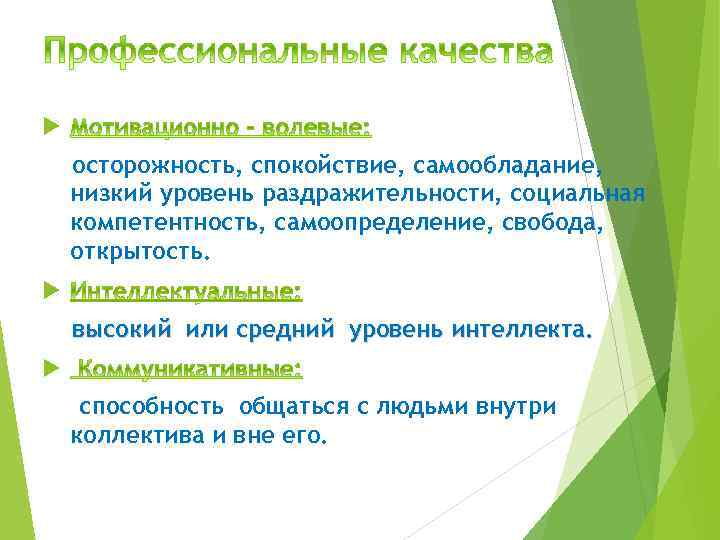 Профессиональные качества

Мотивационно - волевые:

осторожность, спокойствие, самообладание, низкий уровень раздражительности, социальная компетентность, самоопределение, свобода, открытость.

Интеллектуальные:

высокий или средний уровень интеллекта.

Коммуникативные:

способность общаться с людьми внутри коллектива и вне его.